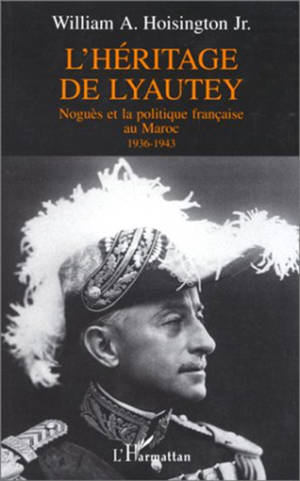 William A. Hoisington Jr.

L'HÉRITAGE DE LYAUTEY

Noguès et la politique française au Maroc

1936-1943

L'Harmattan